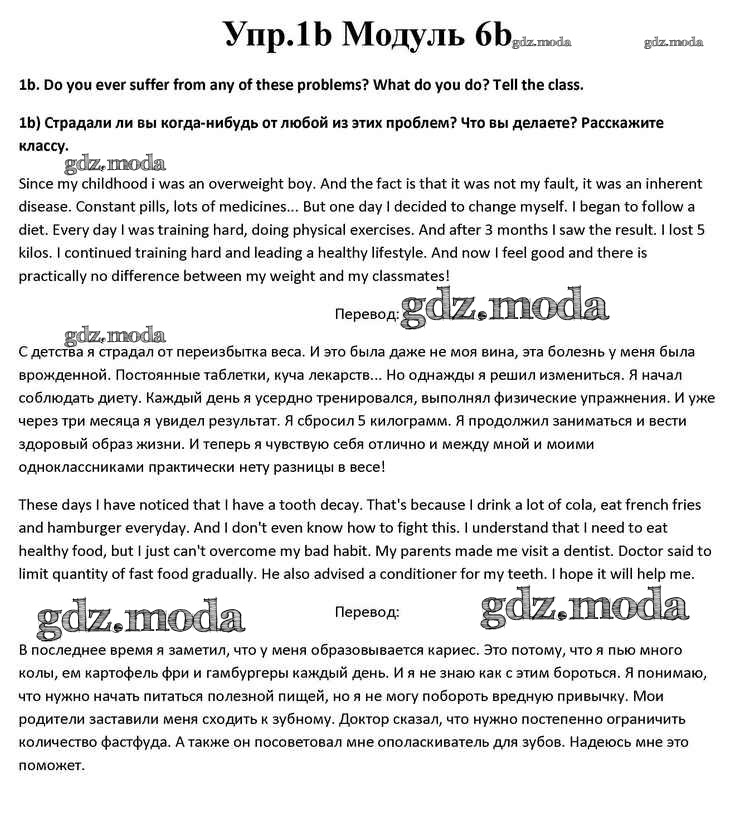 Упр.1b Модуль 6b gdz.moda gdz.moda

1b. Do you ever suffer from any of these problems? What do you do? Tell the class.

1b) Страдали ли вы когда-нибудь от любой из этих проблем? Что вы делаете? Расскажите классу.

gdz.moda

Since my childhood i was an overweight boy. And the fact is that it was not my fault, it was an inherent disease. Constant pills, lots of medicines... But one day I decided to change myself. I began to follow a diet. Every day I was training hard, doing physical exercises. And after 3 months I saw the result. I lost 5 kilos. I continued training hard and leading a healthy lifestyle. And now I feel good and there is practically no difference between my weight and my classmates!

Перевод: gdz.moda

gdz.moda

С детства я страдал от переизбытка веса. И это была даже не моя вина, эта болезнь у меня была врожденной. Постоянные таблетки, куча лекарств... Но однажды я решил измениться. Я начал соблюдать диету. Каждый день я усердно тренировался, выполнял физические упражнения. И уже через три месяца я увидел результат. Я сбросил 5 килограмм. Я продолжил заниматься и вести здоровый образ жизни. И теперь я чувствую себя отлично и между мной и моими одноклассниками практически нету разницы в весе!

These days I have noticed that I have a tooth decay. That's because I drink a lot of cola, eat french fries and hamburger everyday. And I don't even know how to fight this. I understand that I need to eat healthy food, but I just can't overcome my bad habit. My parents made me visit a dentist. Doctor said to limit quantity of fast food gradually. He also advised a conditioner for my teeth. I hope it will help me.

gdz.moda Перевод: gdz.moda

В последнее время я заметил, что у меня образовывается кариес. Это потому, что я пью много колы, ем картофель фри и гамбургеры каждый день. И я не знаю как с этим бороться. Я понимаю, что нужно начать питаться полезной пищей, но я не могу побороть вредную привычку. Мои родители заставили меня сходить к зубному. Доктор сказал, что нужно постепенно ограничить количество фастфуда. А также он посоветовал мне ополаскиватель для зубов. Надеюсь мне это поможет.